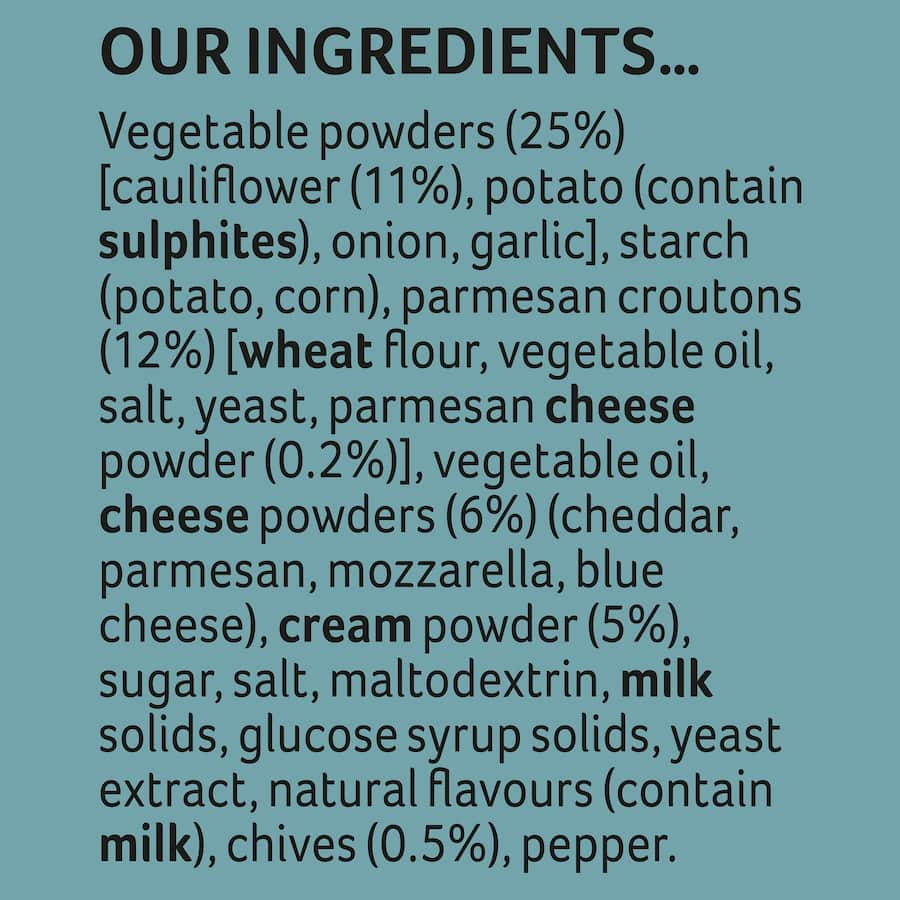 OUR INGREDIENTS...

Vegetable powders (25%) [cauliflower (11%), potato (contain sulphites), onion, garlic], starch (potato, corn), parmesan croutons (12%) [wheat flour, vegetable oil, salt, yeast, parmesan cheese powder (0.2%)], vegetable oil, cheese powders (6%) (cheddar, parmesan, mozzarella, blue cheese), cream powder (5%), sugar, salt, maltodextrin, milk solids, glucose syrup solids, yeast extract, natural flavours (contain milk), chives (0.5%), pepper.